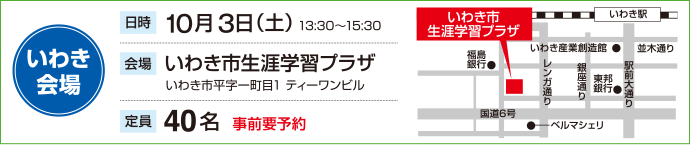 いわき会場

日時 10月3日(土) 13:30~15:30

会場 いわき市生涯学習プラザ
いわき市平字一町目1 ティーワンビル

定員 40名 事前要予約

いわき市生涯学習プラザ

いわき駅

福島銀行

いわき産業創造館

並木通り

レンガ通り

銀座通り

東邦銀行

駅前大通り

国道6号

ベルマシェリ